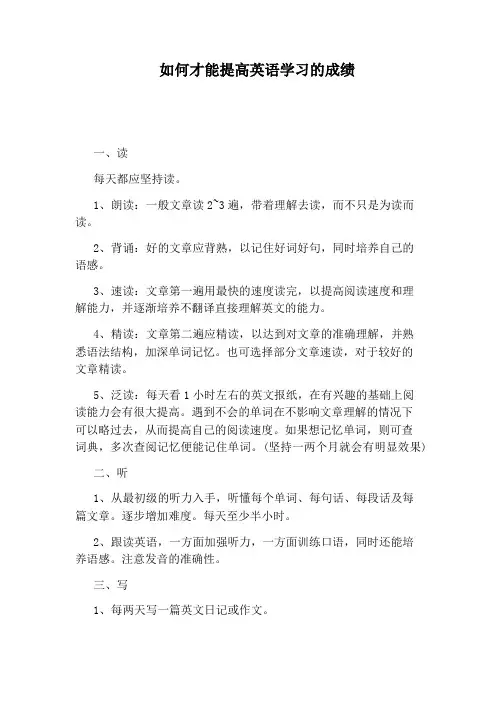 如何才能提高英语学习的成绩

一、读

每天都应坚持读。

1、朗读：一般文章读 2~3 遍，带着理解去读，而不只是为读而读。

2、背诵：好的文章应背熟，以记住好词好句，同时培养自己的语感。

3、速读：文章第一遍用最快的速度读完，以提高阅读速度和理解能力，并逐渐培养不翻译直接理解英文的能力。

4、精读：文章第二遍应精读，以达到对文章的准确理解，并熟悉语法结构，加深单词记忆。也可选择部分文章速读，对于较好的文章精读。

5、泛读：每天看 1 小时左右的英文报纸，在有兴趣的基础上阅读能力会有很大提高。遇到不会的单词在不影响文章理解的情况下可以略过去，从而提高自己的阅读速度。如果想记忆单词，则可查词典，多次查阅记忆便能记住单词。（坚持一两个月就会有明显效果）

二、听

1、从最初级的听力入手，听懂每个单词、每句话、每段话及每篇文章。逐步增加难度。每天至少半小时。

2、跟读英语，一方面加强听力，一方面训练口语，同时还能培养语感。注意发音的准确性。

三、写

1、每两天写一篇英文日记或作文。